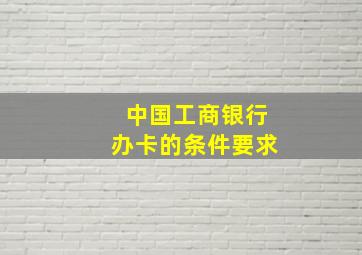 中国工商银行
办卡的条件要求